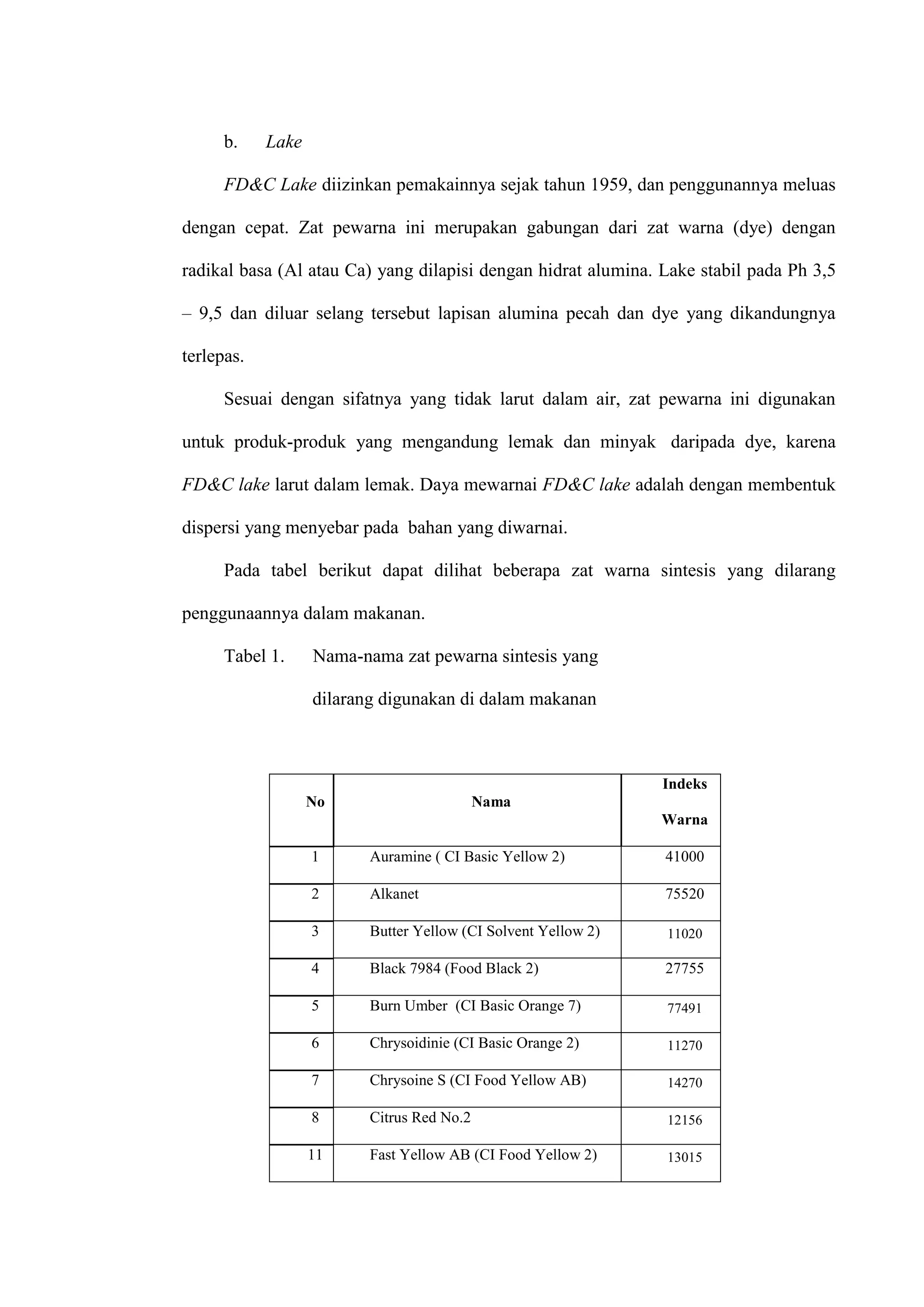 b. Lake

FD&C Lake diizinkan pemakainnya sejak tahun 1959, dan penggunannya meluas dengan cepat. Zat pewarna ini merupakan gabungan dari zat warna (dye) dengan radikal basa (Al atau Ca) yang dilapisi dengan hidrat alumina. Lake stabil pada Ph 3,5 – 9,5 dan diluar selang tersebut lapisan alumina pecah dan dye yang dikandungnya terlepas.

Sesuai dengan sifatnya yang tidak larut dalam air, zat pewarna ini digunakan untuk produk-produk yang mengandung lemak dan minyak daripada dye, karena FD&C lake larut dalam lemak. Daya mewarnai FD&C lake adalah dengan membentuk dispersi yang menyebar pada bahan yang diwarnai.

Pada tabel berikut dapat dilihat beberapa zat warna sintesis yang dilarang penggunaannya dalam makanan.

Tabel 1. Nama-nama zat pewarna sintesis yang dilarang digunakan di dalam makanan

| No | Nama | Indeks Warna |
|---|---|---|
| 1 | Auramine ( CI Basic Yellow 2) | 41000 |
| 2 | Alkanet | 75520 |
| 3 | Butter Yellow (CI Solvent Yellow 2) | 11020 |
| 4 | Black 7984 (Food Black 2) | 27755 |
| 5 | Burn Umber (CI Basic Orange 7) | 77491 |
| 6 | Chrysoidinie (CI Basic Orange 2) | 11270 |
| 7 | Chrysoine S (CI Food Yellow AB) | 14270 |
| 8 | Citrus Red No.2 | 12156 |
| 11 | Fast Yellow AB (CI Food Yellow 2) | 13015 |